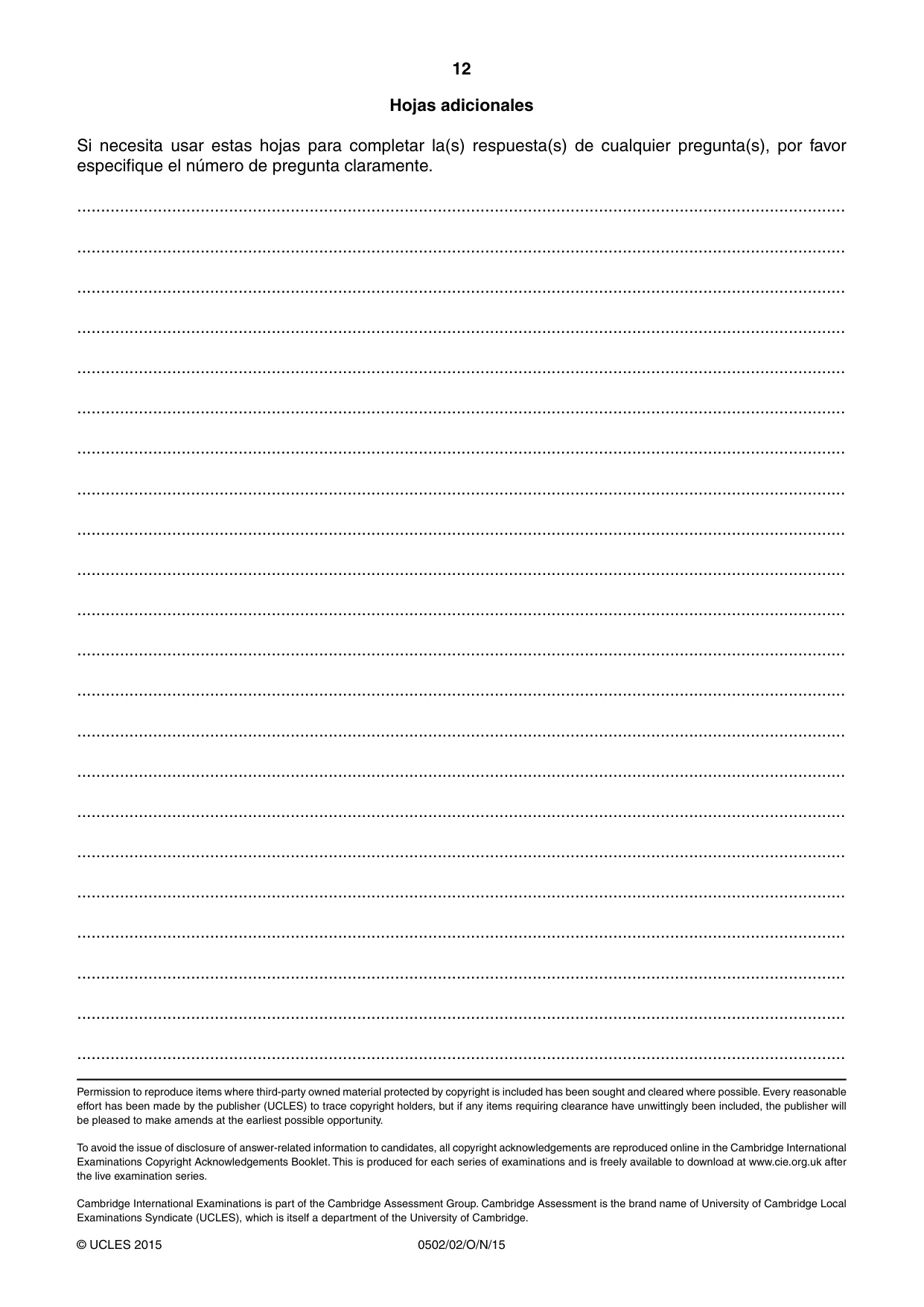 12

Hojas adicionales

Si necesita usar estas hojas para completar la(s) respuesta(s) de cualquier pregunta(s), por favor especifique el número de pregunta claramente.

____

____

____

____

____

____

____

____

____

____

____

____

____

____

____

____

____

____

____

____

____

____

Permission to reproduce items where third-party owned material protected by copyright is included has been sought and cleared where possible. Every reasonable effort has been made by the publisher (UCLES) to trace copyright holders, but if any items requiring clearance have unwittingly been included, the publisher will be pleased to make amends at the earliest possible opportunity.

To avoid the issue of disclosure of answer-related information to candidates, all copyright acknowledgements are reproduced online in the Cambridge International Examinations Copyright Acknowledgements Booklet. This is produced for each series of examinations and is freely available to download at www.cie.org.uk after the live examination series.

Cambridge International Examinations is part of the Cambridge Assessment Group. Cambridge Assessment is the brand name of University of Cambridge Local Examinations Syndicate (UCLES), which is itself a department of the University of Cambridge.

© UCLES 2015 0502/02/O/N/15